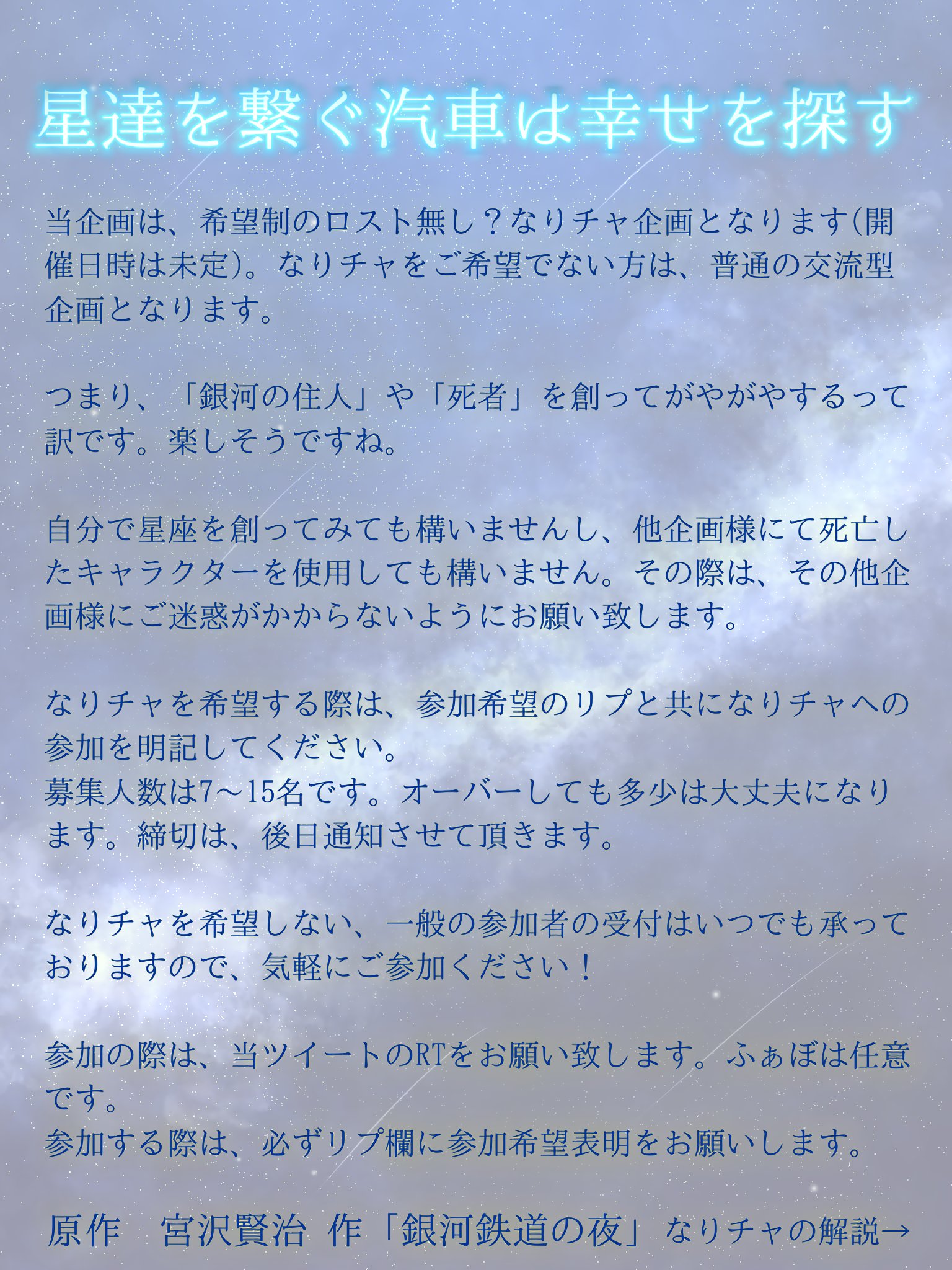 星達を繋ぐ汽車は幸せを探す

当企画は、希望制のロスト無し？なりチャ企画となります(開催日時は未定)。なりチャをご希望でない方は、普通の交流型企画となります。

つまり、「銀河の住人」や「死者」を創ってがやがやするって訳です。楽しそうですね。

自分で星座を創ってみても構いませんし、他企画様にて死亡したキャラクターを使用しても構いません。その際は、その他企画様にご迷惑がかからないようにお願い致します。

なりチャを希望する際は、参加希望のリプと共になりチャへの参加を明記してください。
募集人数は7〜15名です。オーバーしても多少は大丈夫になります。締切は、後日通知させて頂きます。

なりチャを希望しない、一般の参加者の受付はいつでも承っておりますので、気軽にご参加ください！

参加の際は、当ツイートのRTをお願い致します。ふぁぼは任意です。
参加する際は、必ずリプ欄に参加希望表明をお願いします。

原作　宮沢賢治 作「銀河鉄道の夜」なりチャの解説→